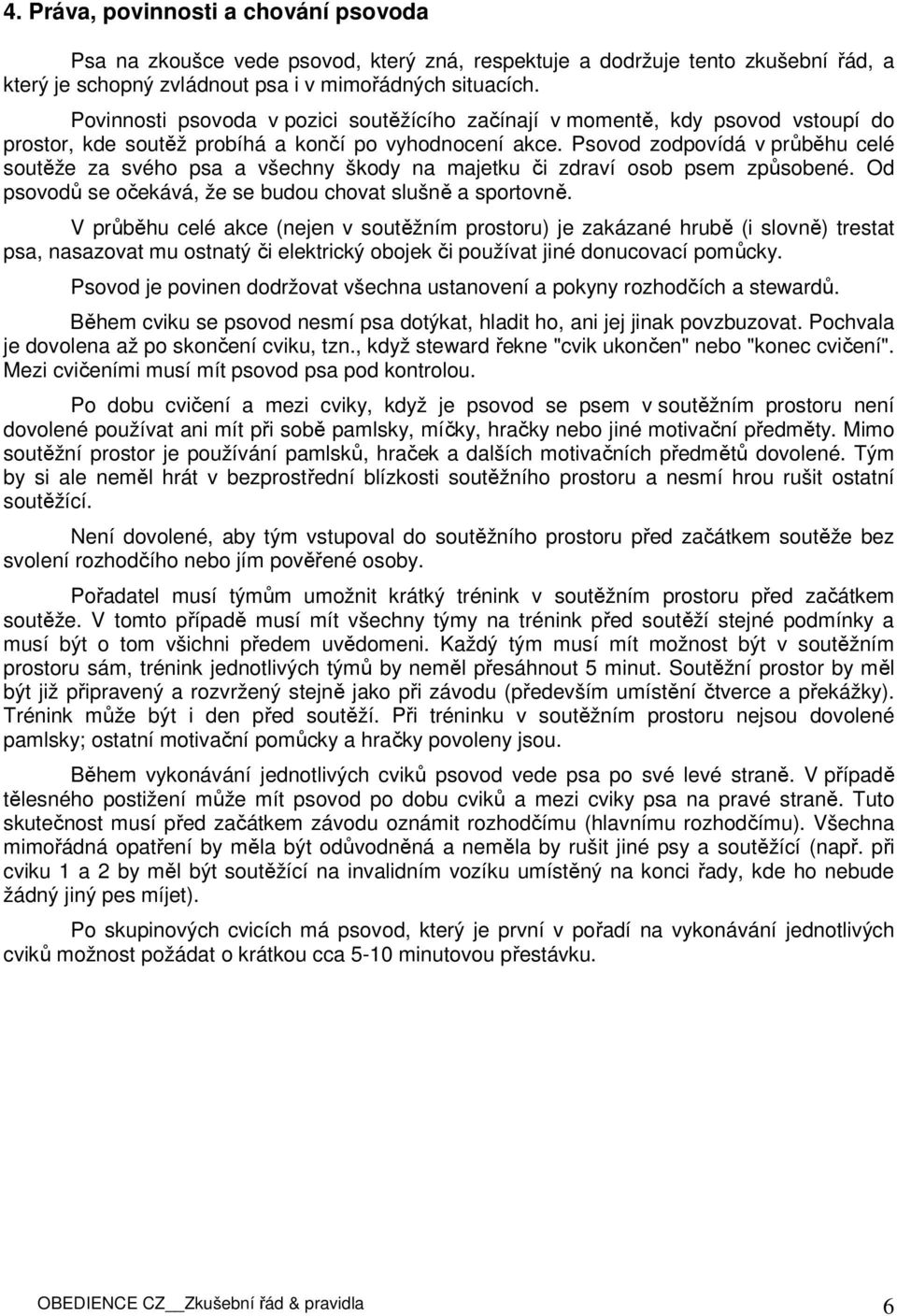 4. Práva, povinnosti a chování psovoda

Psa na zkoušce vede psovod, který zná, respektuje a dodržuje tento zkušební řád, a který je schopný zvládnout psa i v mimořádných situacích.

Povinnosti psovoda v pozici soutěžícího začínají v momentě, kdy psovod vstoupí do prostor, kde soutěž probíhá a končí po vyhodnocení akce. Psovod zodpovídá v průběhu celé soutěže za svého psa a všechny škody na majetku či zdraví osob psem způsobené. Od psovodů se očekává, že se budou chovat slušně a sportovně.

V průběhu celé akce (nejen v soutěžním prostoru) je zakázané hrubě (i slovně) trestat psa, nasazovat mu ostnatý či elektrický obojek či používat jiné donucovací pomůcky.

Psovod je povinen dodržovat všechna ustanovení a pokyny rozhodčích a stewardů.

Během cviku se psovod nesmí psa dotýkat, hladit ho, ani jej jinak povzbuzovat. Pochvala je dovolena až po skončení cviku, tzn., když steward řekne "cvik ukončen" nebo "konec cvičení". Mezi cvičeními musí mít psovod psa pod kontrolou.

Po dobu cvičení a mezi cviky, když je psovod se psem v soutěžním prostoru není dovolené používat ani mít při sobě pamlsky, míčky, hračky nebo jiné motivační předměty. Mimo soutěžní prostor je používání pamlsků, hraček a dalších motivačních předmětů dovolené. Tým by si ale neměl hrát v bezprostřední blízkosti soutěžního prostoru a nesmí hrou rušit ostatní soutěžící.

Není dovolené, aby tým vstupoval do soutěžního prostoru před začátkem soutěže bez svolení rozhodčího nebo jím pověřené osoby.

Pořadatel musí týmům umožnit krátký trénink v soutěžním prostoru před začátkem soutěže. V tomto případě musí mít všechny týmy na trénink před soutěží stejné podmínky a musí být o tom všichni předem uvědomeni. Každý tým musí mít možnost být v soutěžním prostoru sám, trénink jednotlivých týmů by neměl přesáhnout 5 minut. Soutěžní prostor by měl být již připravený a rozvržený stejně jako při závodu (především umístění čtverce a překážky). Trénink může být i den před soutěží. Při tréninku v soutěžním prostoru nejsou dovolené pamlsky; ostatní motivační pomůcky a hračky povoleny jsou.

Během vykonávání jednotlivých cviků psovod vede psa po své levé straně. V případě tělesného postižení může mít psovod po dobu cviků a mezi cviky psa na pravé straně. Tuto skutečnost musí před začátkem závodu oznámit rozhodčímu (hlavnímu rozhodčímu). Všechna mimořádná opatření by měla být odůvodněná a neměla by rušit jiné psy a soutěžící (např. při cviku 1 a 2 by měl být soutěžící na invalidním vozíku umístěný na konci řady, kde ho nebude žádný jiný pes míjet).

Po skupinových cvicích má psovod, který je první v pořadí na vykonávání jednotlivých cviků možnost požádat o krátkou cca 5-10 minutovou přestávku.

OBEDIENCE CZ__Zkušební řád & pravidla 6